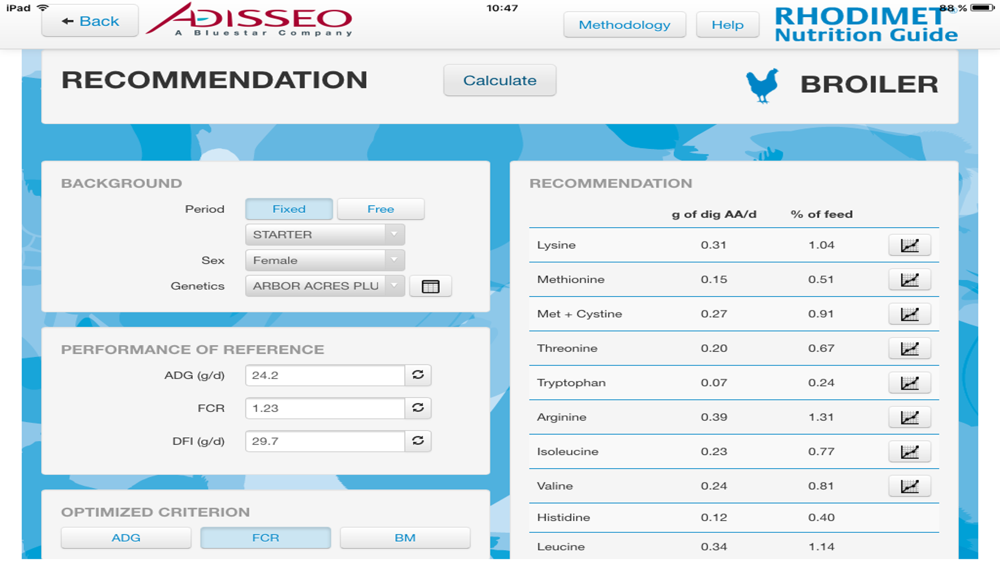 iPad 10:47 88 %

← Back

ADISSEO
A Bluestar Company

Methodology

Help

RHODIMET
Nutrition Guide

RECOMMENDATION

Calculate

BROILER

BACKGROUND

Period Fixed Free

STARTER

Sex Female

Genetics ARBOR ACRES PLU

PERFORMANCE OF REFERENCE

ADG (g/d) 24.2

FCR 1.23

DFI (g/d) 29.7

OPTIMIZED CRITERION

ADG FCR BM

RECOMMENDATION

| | g of dig AA/d | % of feed |
|---|---|---|
| Lysine | 0.31 | 1.04 |
| Methionine | 0.15 | 0.51 |
| Met + Cystine | 0.27 | 0.91 |
| Threonine | 0.20 | 0.67 |
| Tryptophan | 0.07 | 0.24 |
| Arginine | 0.39 | 1.31 |
| Isoleucine | 0.23 | 0.77 |
| Valine | 0.24 | 0.81 |
| Histidine | 0.12 | 0.40 |
| Leucine | 0.34 | 1.14 |